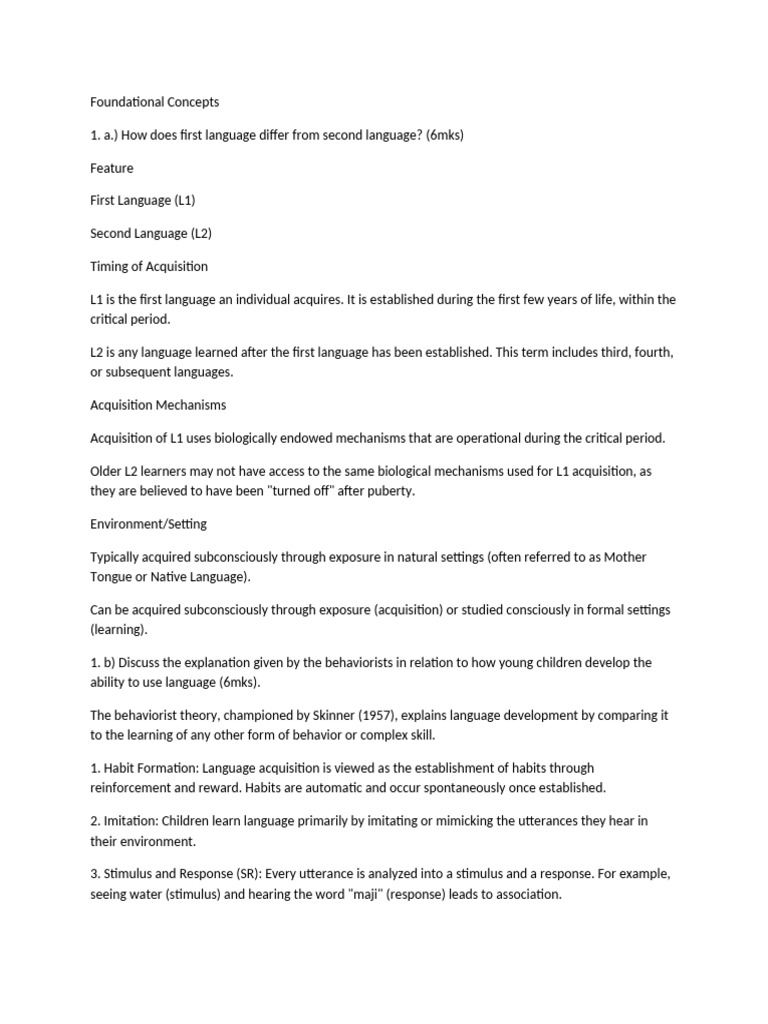 Foundational Concepts

1. a.) How does first language differ from second language? (6mks)

Feature

First Language (L1)

Second Language (L2)

Timing of Acquisition

L1 is the first language an individual acquires. It is established during the first few years of life, within the critical period.

L2 is any language learned after the first language has been established. This term includes third, fourth, or subsequent languages.

Acquisition Mechanisms

Acquisition of L1 uses biologically endowed mechanisms that are operational during the critical period.

Older L2 learners may not have access to the same biological mechanisms used for L1 acquisition, as they are believed to have been "turned off" after puberty.

Environment/Setting

Typically acquired subconsciously through exposure in natural settings (often referred to as Mother Tongue or Native Language).

Can be acquired subconsciously through exposure (acquisition) or studied consciously in formal settings (learning).

1. b) Discuss the explanation given by the behaviorists in relation to how young children develop the ability to use language (6mks).

The behaviorist theory, championed by Skinner (1957), explains language development by comparing it to the learning of any other form of behavior or complex skill.

1. Habit Formation: Language acquisition is viewed as the establishment of habits through reinforcement and reward. Habits are automatic and occur spontaneously once established.

2. Imitation: Children learn language primarily by imitating or mimicking the utterances they hear in their environment.

3. Stimulus and Response (SR): Every utterance is analyzed into a stimulus and a response. For example, seeing water (stimulus) and hearing the word "maji" (response) leads to association.